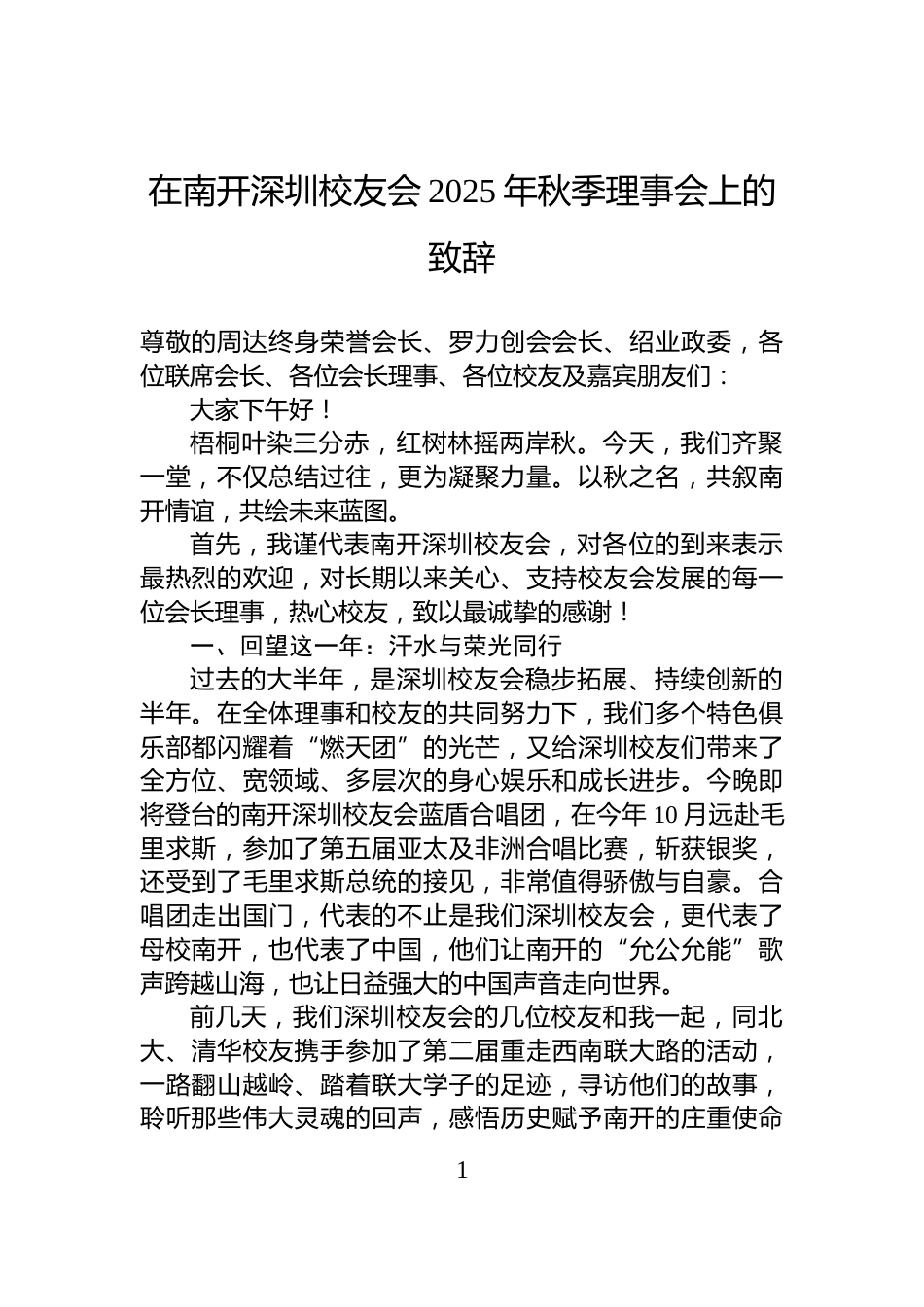 在南开深圳校友会 2025 年秋季理事会上的致辞

尊敬的周达终身荣誉会长、罗力创会会长、绍业政委，各位联席会长、各位会长理事、各位校友及嘉宾朋友们：

大家下午好！

梧桐叶染三分赤，红树林摇两岸秋。今天，我们齐聚一堂，不仅总结过往，更为凝聚力量。以秋之名，共叙南开情谊，共绘未来蓝图。

首先，我谨代表南开深圳校友会，对各位的到来表示最热烈的欢迎，对长期以来关心、支持校友会发展的每一位会长理事，热心校友，致以最诚挚的感谢！

一、回望这一年：汗水与荣光同行

过去的大半年，是深圳校友会稳步拓展、持续创新的半年。在全体理事和校友的共同努力下，我们多个特色俱乐部都闪耀着“燃天团”的光芒，又给深圳校友们带来了全方位、宽领域、多层次的身心娱乐和成长进步。今晚即将登台的南开深圳校友会蓝盾合唱团，在今年 10 月远赴毛里求斯，参加了第五届亚太及非洲合唱比赛，斩获银奖，还受到了毛里求斯总统的接见，非常值得骄傲与自豪。合唱团走出国门，代表的不止是我们深圳校友会，更代表了母校南开，也代表了中国，他们让南开的“允公允能”歌声跨越山海，也让日益强大的中国声音走向世界。

前几天，我们深圳校友会的几位校友和我一起，同北大、清华校友携手参加了第二届重走西南联大路的活动，一路翻山越岭、踏着联大学子的足迹，寻访他们的故事，聆听那些伟大灵魂的回声，感悟历史赋予南开的庄重使命

1